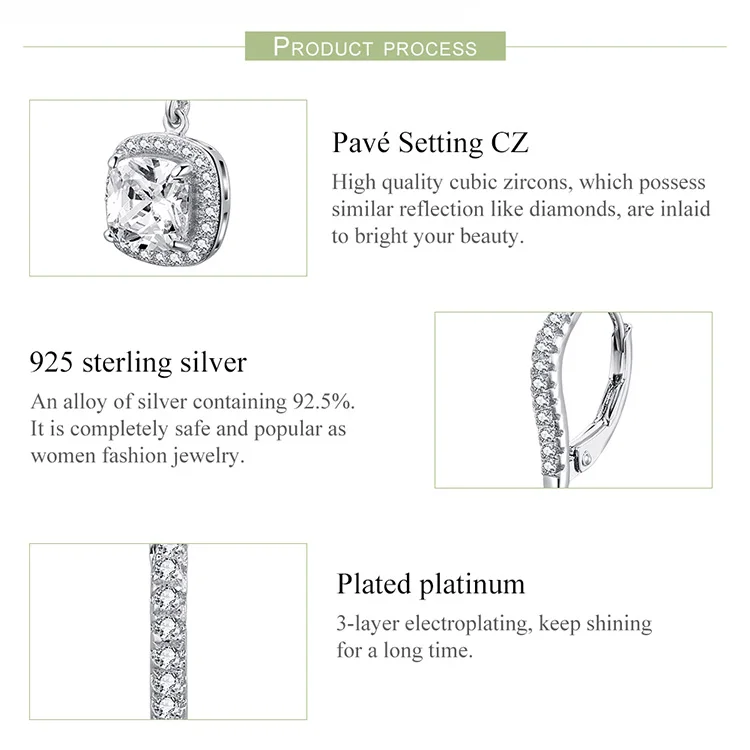 PRODUCT PROCESS

Pavé Setting CZ

High quality cubic zircons, which possess similar reflection like diamonds, are inlaid to bright your beauty.

925 sterling silver

An alloy of silver containing 92.5%. It is completely safe and popular as women fashion jewelry.

Plated platinum

3-layer electroplating, keep shining for a long time.